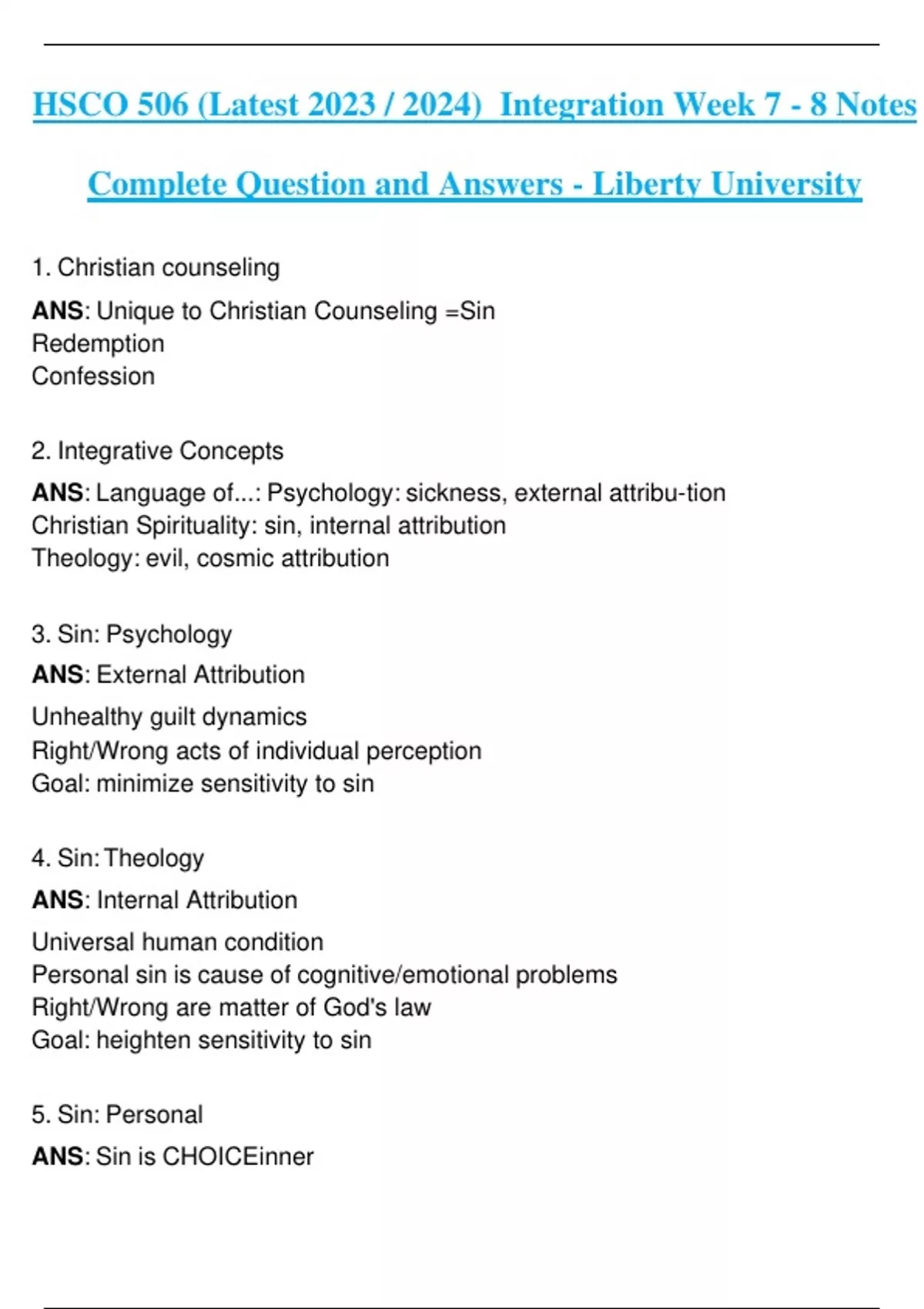 HSCO 506 (Latest 2023 / 2024) Integration Week 7 - 8 Notes

Complete Question and Answers - Liberty University

1. Christian counseling

ANS: Unique to Christian Counseling =Sin
Redemption
Confession

2. Integrative Concepts

ANS: Language of...: Psychology: sickness, external attribu-tion
Christian Spirituality: sin, internal attribution
Theology: evil, cosmic attribution

3. Sin: Psychology

ANS: External Attribution

Unhealthy guilt dynamics
Right/Wrong acts of individual perception
Goal: minimize sensitivity to sin

4. Sin: Theology

ANS: Internal Attribution

Universal human condition
Personal sin is cause of cognitive/emotional problems
Right/Wrong are matter of God's law
Goal: heighten sensitivity to sin

5. Sin: Personal

ANS: Sin is CHOICEinner